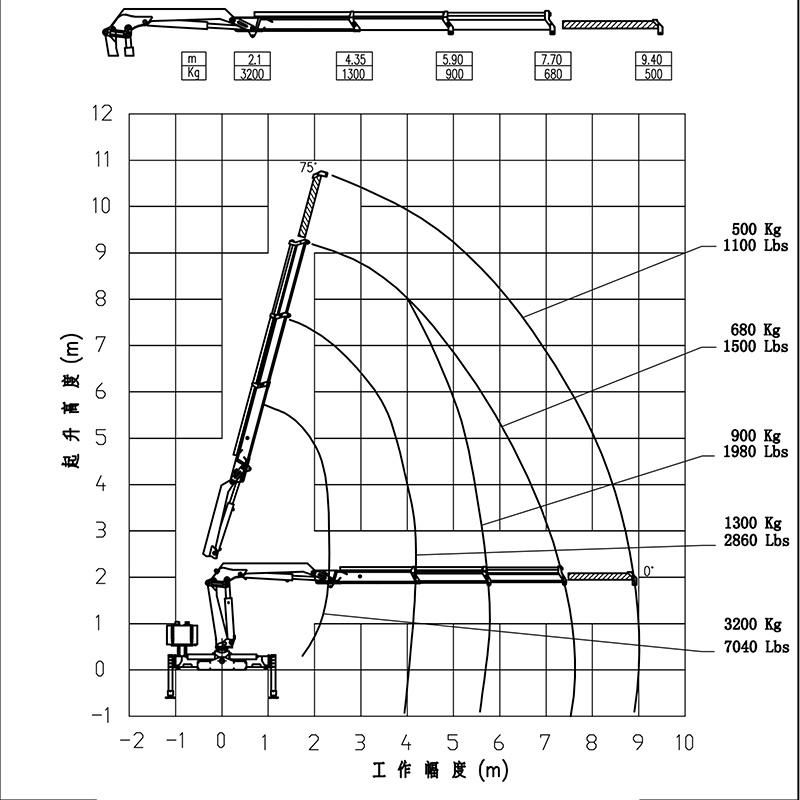 | m | 2.1 | 4.35 | 5.90 | 7.70 | 9.40 |
|---|---|---|---|---|---|
| Kg | 3200 | 1300 | 900 | 680 | 500 |

12
11
10
9
8
7
6
5
4
3
2
1
0
−1

起升高度 (m)

75°

0°

500 Kg
1100 Lbs

680 Kg
1500 Lbs

900 Kg
1980 Lbs

1300 Kg
2860 Lbs

3200 Kg
7040 Lbs

−2 −1 0 1 2 3 4 5 6 7 8 9 10

工作幅度 (m)